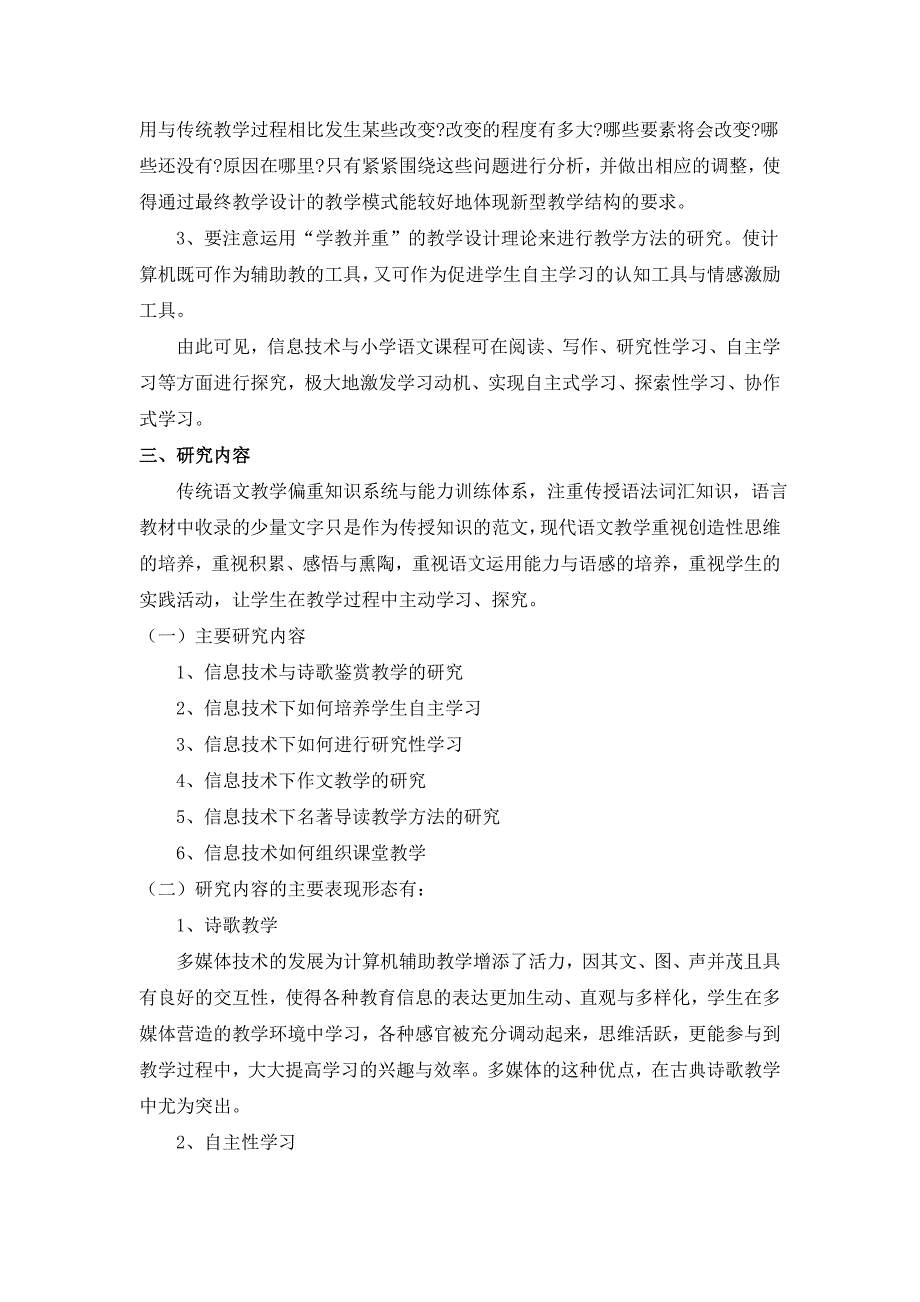 用与传统教学过程相比发生某些改变?改变的程度有多大?哪些要素将会改变?哪些还没有?原因在哪里?只有紧紧围绕这些问题进行分析，并做出相应的调整，使得通过最终教学设计的教学模式能较好地体现新型教学结构的要求。

3、要注意运用“学教并重”的教学设计理论来进行教学方法的研究。使计算机既可作为辅助教的工具，又可作为促进学生自主学习的认知工具与情感激励工具。

由此可见，信息技术与小学语文课程可在阅读、写作、研究性学习、自主学习等方面进行探究，极大地激发学习动机、实现自主式学习、探索性学习、协作式学习。

三、研究内容

传统语文教学偏重知识系统与能力训练体系，注重传授语法词汇知识，语言教材中收录的少量文字只是作为传授知识的范文，现代语文教学重视创造性思维的培养，重视积累、感悟与熏陶，重视语文运用能力与语感的培养，重视学生的实践活动，让学生在教学过程中主动学习、探究。

（一）主要研究内容

1、信息技术与诗歌鉴赏教学的研究

2、信息技术下如何培养学生自主学习

3、信息技术下如何进行研究性学习

4、信息技术下作文教学的研究

5、信息技术下名著导读教学方法的研究

6、信息技术如何组织课堂教学

（二）研究内容的主要表现形态有：

1、诗歌教学

多媒体技术的发展为计算机辅助教学增添了活力，因其文、图、声并茂且具有良好的交互性，使得各种教育信息的表达更加生动、直观与多样化，学生在多媒体营造的教学环境中学习，各种感官被充分调动起来，思维活跃，更能参与到教学过程中，大大提高学习的兴趣与效率。多媒体的这种优点，在古典诗歌教学中尤为突出。

2、自主性学习